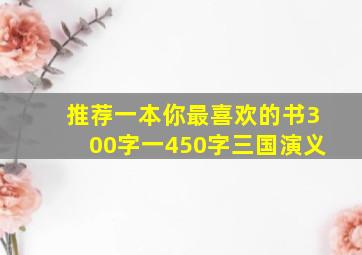 推荐一本你最喜欢的书300字一450字三国演义